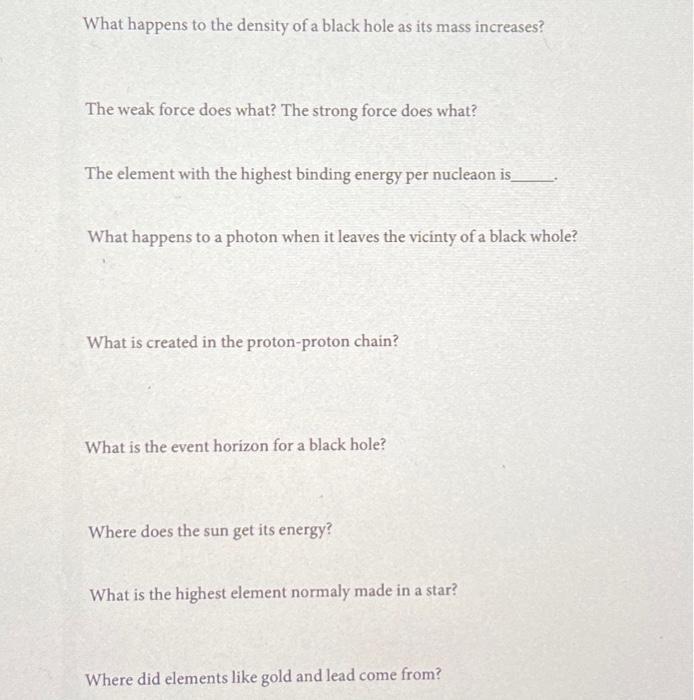 What happens to the density of a black hole as its mass increases?

The weak force does what? The strong force does what?

The element with the highest binding energy per nucleaon is______.

What happens to a photon when it leaves the vicinty of a black whole?

What is created in the proton-proton chain?

What is the event horizon for a black hole?

Where does the sun get its energy?

What is the highest element normaly made in a star?

Where did elements like gold and lead come from?